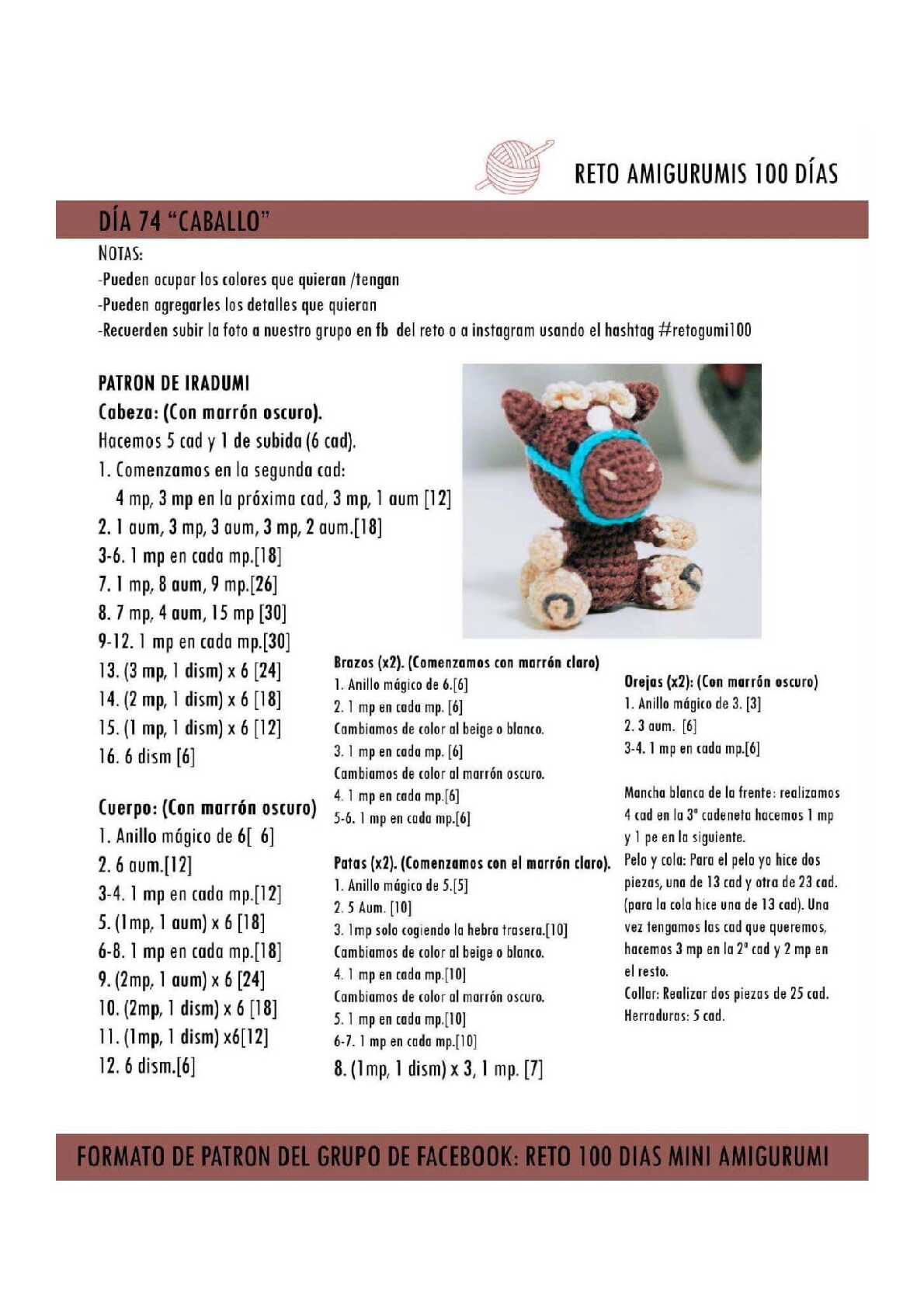 RETO AMIGURUMIS 100 DÍAS

DÍA 74 "CABALLO"

NOTAS:
-Pueden ocupar los colores que quieran /tengan
-Pueden agregarles los detalles que quieran
-Recuerden subir la foto a nuestro grupo en fb del reto o a instagram usando el hashtag #retogumi100

PATRON DE IRADUMI
Cabeza: (Con marrón oscuro).
Hacemos 5 cad y 1 de subida (6 cad).
1. Comenzamos en la segunda cad:
4 mp, 3 mp en la próxima cad, 3 mp, 1 aum [12]
2. 1 aum, 3 mp, 3 aum, 3 mp, 2 aum.[18]
3-6. 1 mp en cada mp.[18]
7. 1 mp, 8 aum, 9 mp.[26]
8. 7 mp, 4 aum, 15 mp [30]
9-12. 1 mp en cada mp.[30]
13. (3 mp, 1 dism) x 6 [24]
14. (2 mp, 1 dism) x 6 [18]
15. (1 mp, 1 dism) x 6 [12]
16. 6 dism [6]

Cuerpo: (Con marrón oscuro)
1. Anillo mágico de 6[ 6]
2. 6 aum.[12]
3-4. 1 mp en cada mp.[12]
5. (1mp, 1 aum) x 6 [18]
6-8. 1 mp en cada mp.[18]
9. (2mp, 1 aum) x 6 [24]
10. (2mp, 1 dism) x 6 [18]
11. (1mp, 1 dism) x6[12]
12. 6 dism.[6]

Brazos (x2). (Comenzamos con marrón claro)
1. Anillo mágico de 6.[6]
2. 1 mp en cada mp. [6]
Cambiamos de color al beige o blanco.
3. 1 mp en cada mp. [6]
Cambiamos de color al marrón oscuro.
4. 1 mp en cada mp.[6]
5-6. 1 mp en cada mp.[6]

Patas (x2). (Comenzamos con el marrón claro).
1. Anillo mágico de 5.[5]
2. 5 Aum. [10]
3. 1mp solo cogiendo la hebra trasera.[10]
Cambiamos de color al beige o blanco.
4. 1 mp en cada mp.[10]
Cambiamos de color al marrón oscuro.
5. 1 mp en cada mp.[10]
6-7. 1 mp en cada mp.[10]
8. (1mp, 1 dism) x 3, 1 mp. [7]

Orejas (x2): (Con marrón oscuro)
1. Anillo mágico de 3. [3]
2. 3 aum. [6]
3-4. 1 mp en cada mp.[6]

Mancha blanca de la frente: realizamos 4 cad en la 3ª cadeneta hacemos 1 mp y 1 pe en la siguiente.
Pelo y cola: Para el pelo yo hice dos piezas, una de 13 cad y otra de 23 cad. (para la cola hice una de 13 cad). Una vez tengamos las cad que queremos, hacemos 3 mp en la 2ª cad y 2 mp en el resto.
Collar: Realizar dos piezas de 25 cad.
Herraduras: 5 cad.

FORMATO DE PATRON DEL GRUPO DE FACEBOOK: RETO 100 DIAS MINI AMIGURUMI